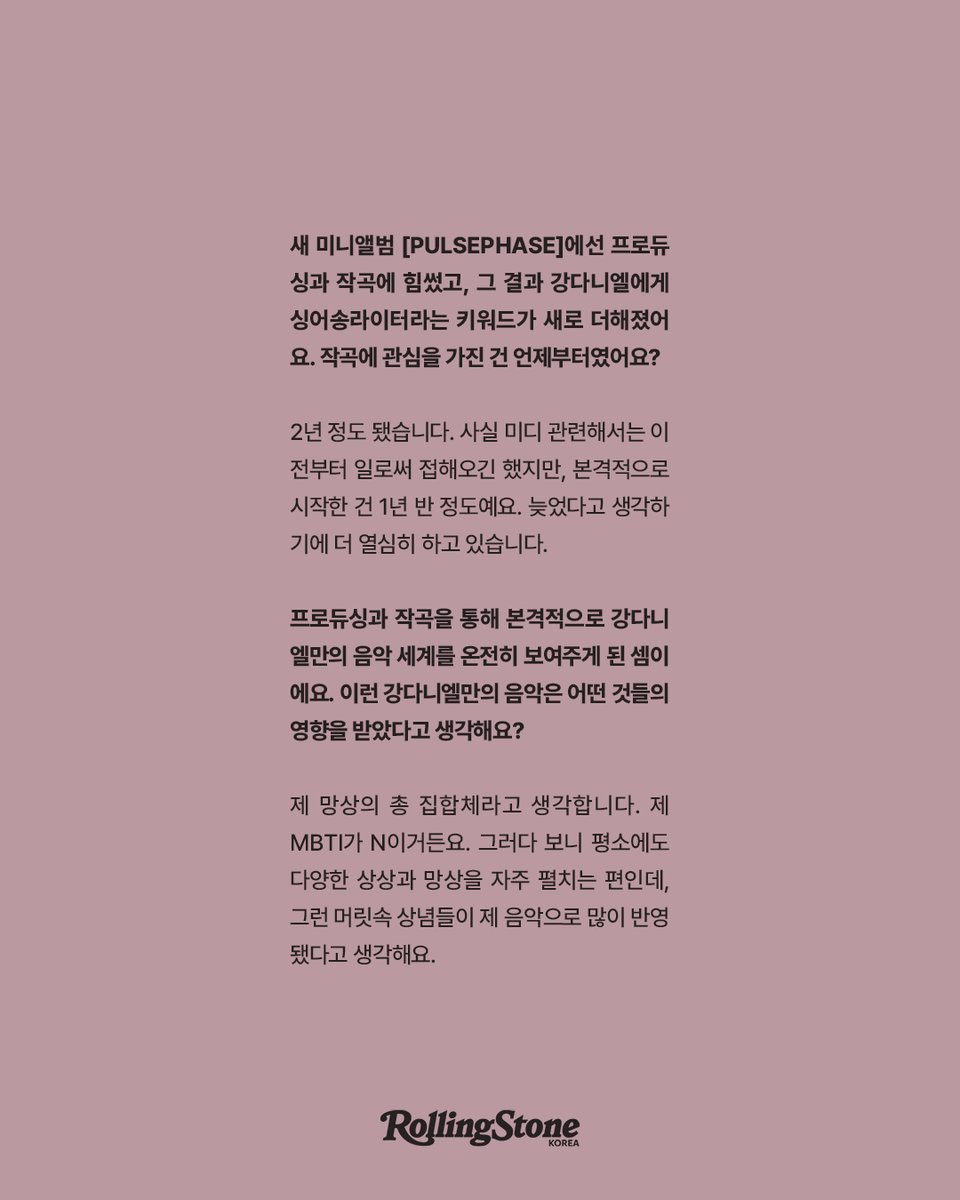 새 미니앨범 [PULSEPHASE]에선 프로듀싱과 작곡에 힘썼고, 그 결과 강다니엘에게 싱어송라이터라는 키워드가 새로 더해졌어요. 작곡에 관심을 가진 건 언제부터였어요?

2년 정도 됐습니다. 사실 미디 관련해서는 이전부터 일로써 접해오긴 했지만, 본격적으로 시작한 건 1년 반 정도예요. 늦었다고 생각하기에 더 열심히 하고 있습니다.

프로듀싱과 작곡을 통해 본격적으로 강다니엘만의 음악 세계를 온전히 보여주게 된 셈이에요. 이런 강다니엘만의 음악은 어떤 것들의 영향을 받았다고 생각해요?

제 망상의 총 집합체라고 생각합니다. 제 MBTI가 N이거든요. 그러다 보니 평소에도 다양한 상상과 망상을 자주 펼치는 편인데, 그런 머릿속 상념들이 제 음악으로 많이 반영됐다고 생각해요.

RollingStone
KOREA